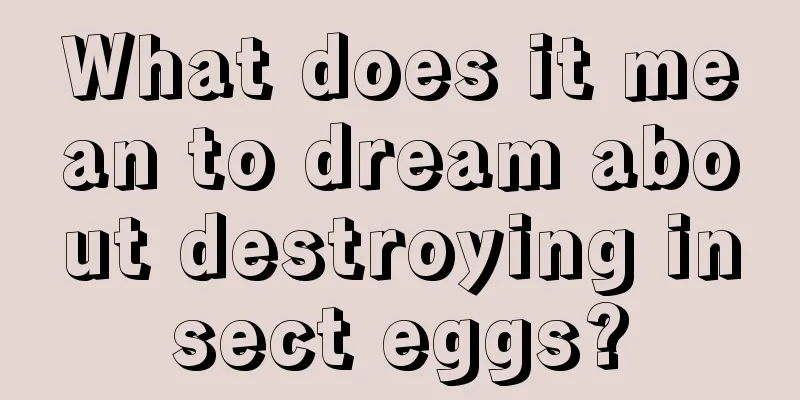 What does it mean to dream about destroying insect eggs?